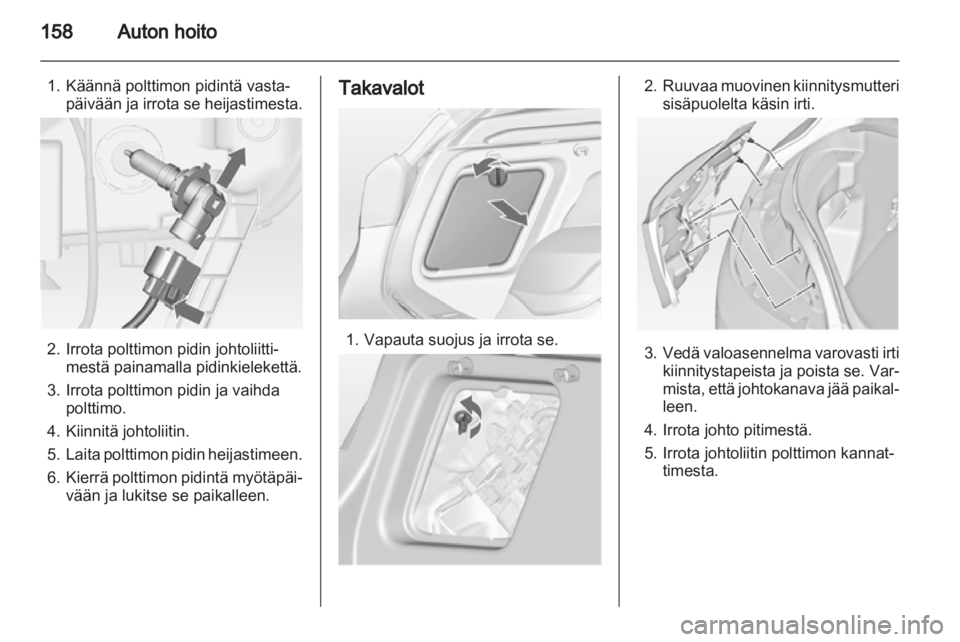 158 Auton hoito

1. Käännä polttimon pidintä vastapäivään ja irrota se heijastimesta.

2. Irrota polttimon pidin johtoliittimestä painamalla pidinkielekettä.

3. Irrota polttimon pidin ja vaihda polttimo.

4. Kiinnitä johtoliitin.

5. Laita polttimon pidin heijastimeen.

6. Kierrä polttimon pidintä myötäpäivään ja lukitse se paikalleen.

Takavalot

1. Vapauta suojus ja irrota se.

2. Ruuvaa muovinen kiinnitysmutteri sisäpuolelta käsin irti.

3. Vedä valoasennelma varovasti irti kiinnitystapeista ja poista se. Varmista, että johtokanava jää paikalleen.

4. Irrota johto pitimestä.

5. Irrota johtoliitin polttimon kannattimesta.

carmanualsonline.info